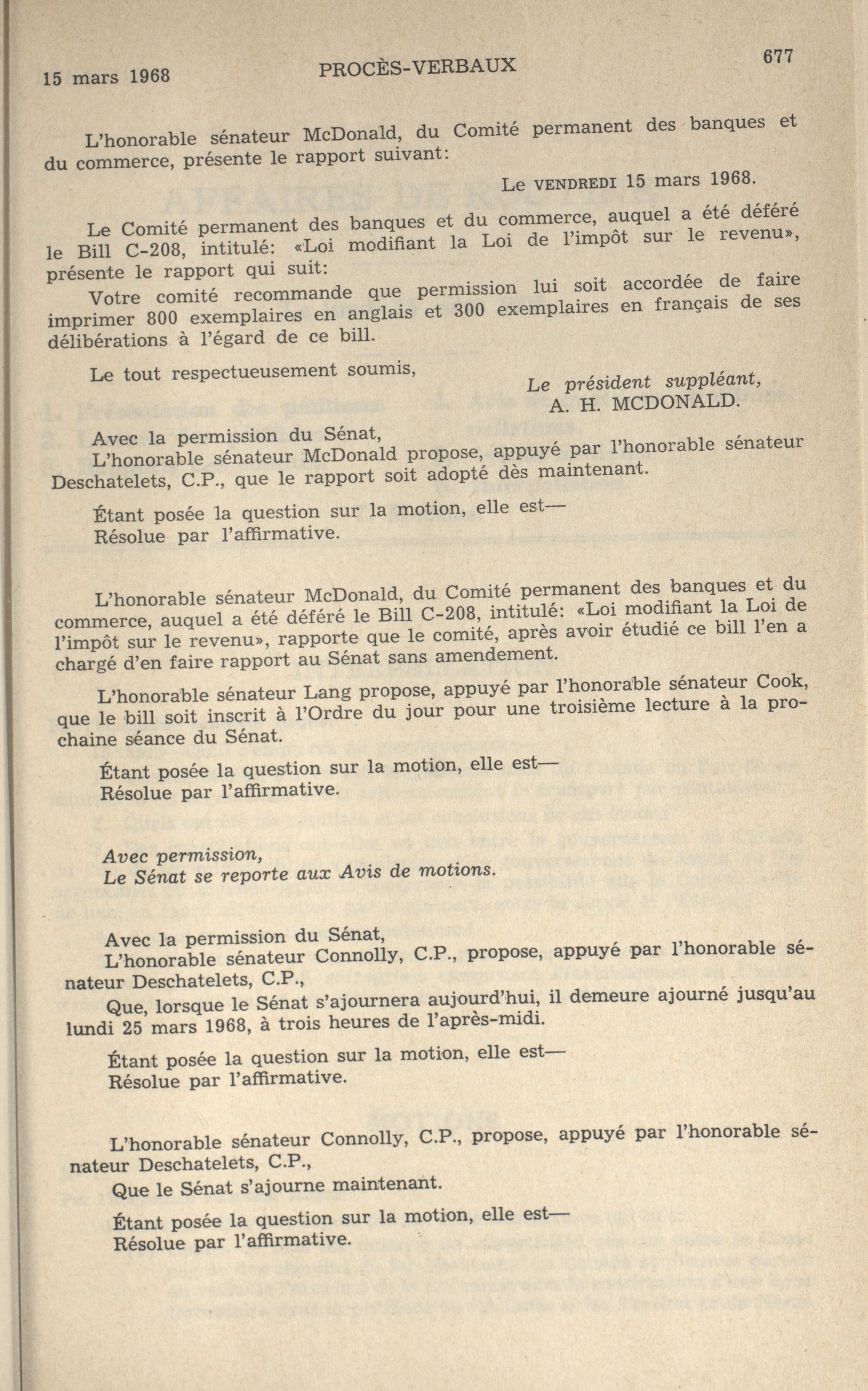 15 mars 1968 PROCÈS-VERBAUX 677

L'honorable sénateur McDonald, du Comité permanent des banques et du commerce, présente le rapport suivant:

Le VENDREDI 15 mars 1968.

Le Comité permanent des banques et du commerce, auquel a été déféré le Bill C-208, intitulé: «Loi modifiant la Loi de l'impôt sur le revenu», présente le rapport qui suit:

Votre comité recommande que permission lui soit accordée de faire imprimer 800 exemplaires en anglais et 300 exemplaires en français de ses délibérations à l'égard de ce bill.

Le tout respectueusement soumis,

Le président suppléant,
A. H. MCDONALD.

Avec la permission du Sénat,
L'honorable sénateur McDonald propose, appuyé par l'honorable sénateur Deschatelets, C.P., que le rapport soit adopté dès maintenant.

Étant posée la question sur la motion, elle est—
Résolue par l'affirmative.

L'honorable sénateur McDonald, du Comité permanent des banques et du commerce, auquel a été déféré le Bill C-208, intitulé: «Loi modifiant la Loi de l'impôt sur le revenu», rapporte que le comité, après avoir étudié ce bill l'en a chargé d'en faire rapport au Sénat sans amendement.

L'honorable sénateur Lang propose, appuyé par l'honorable sénateur Cook, que le bill soit inscrit à l'Ordre du jour pour une troisième lecture à la prochaine séance du Sénat.

Étant posée la question sur la motion, elle est—
Résolue par l'affirmative.

Avec permission,
Le Sénat se reporte aux Avis de motions.

Avec la permission du Sénat,
L'honorable sénateur Connolly, C.P., propose, appuyé par l'honorable sénateur Deschatelets, C.P.,
Que, lorsque le Sénat s'ajournera aujourd'hui, il demeure ajourné jusqu'au lundi 25 mars 1968, à trois heures de l'après-midi.

Étant posée la question sur la motion, elle est—
Résolue par l'affirmative.

L'honorable sénateur Connolly, C.P., propose, appuyé par l'honorable sénateur Deschatelets, C.P.,
Que le Sénat s'ajourne maintenant.

Étant posée la question sur la motion, elle est—
Résolue par l'affirmative.